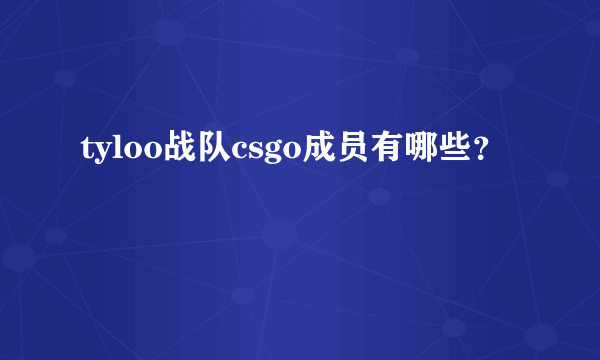 tyloo战队csgo成员有哪些？